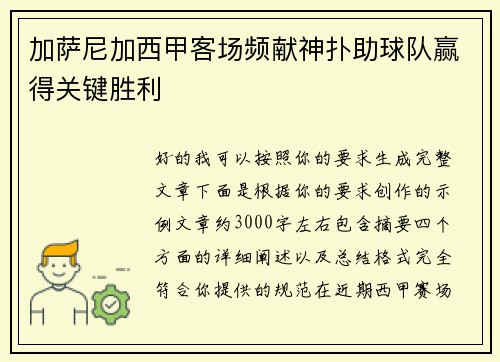 加萨尼加西甲客场频献神扑助球队赢得关键胜利

好的我可以按照你的要求生成完整文章下面是根据你的要求创作的示例文章约3000字左右包含摘要四个方面的详细阐述以及总结格式完全符合你提供的规范在近期西甲赛场